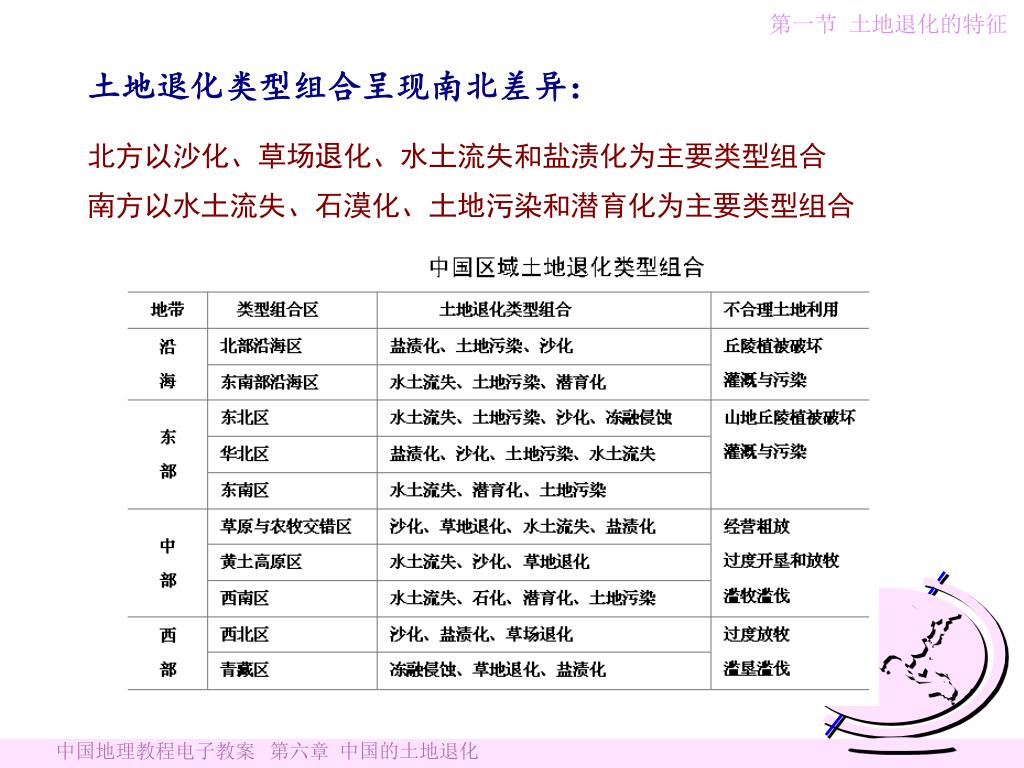 第一节 土地退化的特征

土地退化类型组合呈现南北差异：

北方以沙化、草场退化、水土流失和盐渍化为主要类型组合
南方以水土流失、石漠化、土地污染和潜育化为主要类型组合

中国区域土地退化类型组合

| 地带 | 类型组合区 | 土地退化类型组合 | 不合理土地利用 |
|---|---|---|---|
| 沿海 | 北部沿海区 | 盐渍化、土地污染、沙化 | 丘陵植被破坏 |
| | 东南部沿海区 | 水土流失、土地污染、潜育化 | 灌溉与污染 |
| 东部 | 东北区 | 水土流失、土地污染、沙化、冻融侵蚀 | 山地丘陵植被破坏 |
| | 华北区 | 盐渍化、沙化、土地污染、水土流失 | 灌溉与污染 |
| | 东南区 | 水土流失、潜育化、土地污染 | |
| 中部 | 草原与农牧交错区 | 沙化、草地退化、水土流失、盐渍化 | 经营粗放 |
| | 黄土高原区 | 水土流失、沙化、草地退化 | 过度开垦和放牧 |
| | 西南区 | 水土流失、石化、潜育化、土地污染 | 滥牧滥伐 |
| 西部 | 西北区 | 沙化、盐渍化、草场退化 | 过度放牧 |
| | 青藏区 | 冻融侵蚀、草地退化、盐渍化 | 滥垦滥伐 |

中国地理教程电子教案 第六章 中国的土地退化